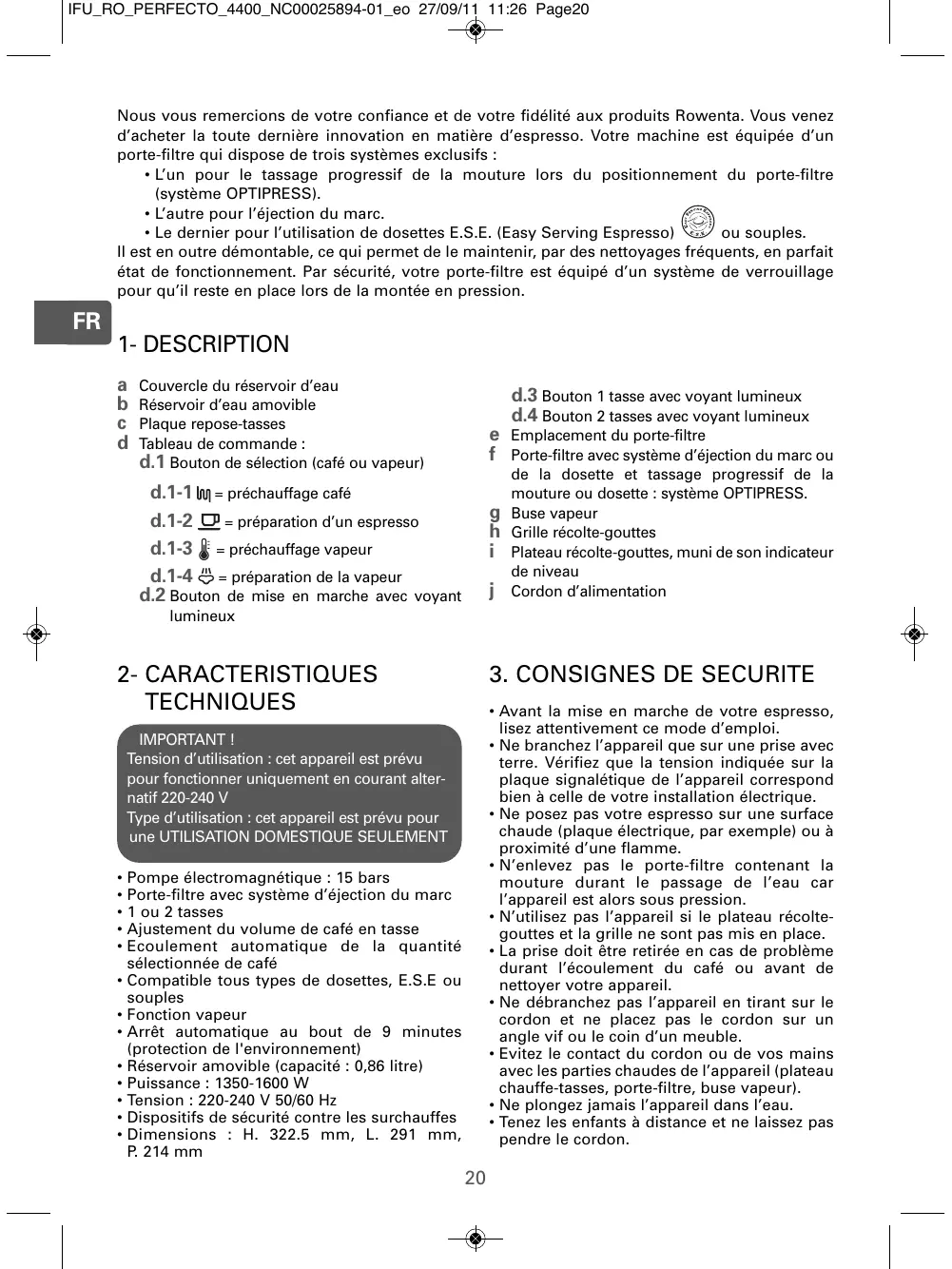 IFU_RO_PERFECTO_4400_NC00025894-01_eo 27/09/11 11:26 Page20

Nous vous remercions de votre confiance et de votre fidélité aux produits Rowenta. Vous venez d'acheter la toute dernière innovation en matière d'espresso. Votre machine est équipée d'un porte-filtre qui dispose de trois systèmes exclusifs :
• L'un pour le tassage progressif de la mouture lors du positionnement du porte-filtre (système OPTIPRESS).
• L'autre pour l'éjection du marc.
• Le dernier pour l'utilisation de dosettes E.S.E. (Easy Serving Espresso) ou souples.
Il est en outre démontable, ce qui permet de le maintenir, par des nettoyages fréquents, en parfait état de fonctionnement. Par sécurité, votre porte-filtre est équipé d'un système de verrouillage pour qu'il reste en place lors de la montée en pression.

FR

1- DESCRIPTION

a Couvercle du réservoir d'eau
b Réservoir d'eau amovible
c Plaque repose-tasses
d Tableau de commande :
d.1 Bouton de sélection (café ou vapeur)
d.1-1 = préchauffage café
d.1-2 = préparation d'un espresso
d.1-3 = préchauffage vapeur
d.1-4 = préparation de la vapeur
d.2 Bouton de mise en marche avec voyant lumineux
d.3 Bouton 1 tasse avec voyant lumineux
d.4 Bouton 2 tasses avec voyant lumineux
e Emplacement du porte-filtre
f Porte-filtre avec système d'éjection du marc ou de la dosette et tassage progressif de la mouture ou dosette : système OPTIPRESS.
g Buse vapeur
h Grille récolte-gouttes
i Plateau récolte-gouttes, muni de son indicateur de niveau
j Cordon d'alimentation

2- CARACTERISTIQUES TECHNIQUES

IMPORTANT !
Tension d'utilisation : cet appareil est prévu pour fonctionner uniquement en courant alternatif 220-240 V
Type d'utilisation : cet appareil est prévu pour une UTILISATION DOMESTIQUE SEULEMENT

• Pompe électromagnétique : 15 bars
• Porte-filtre avec système d'éjection du marc
• 1 ou 2 tasses
• Ajustement du volume de café en tasse
• Ecoulement automatique de la quantité sélectionnée de café
• Compatible tous types de dosettes, E.S.E ou souples
• Fonction vapeur
• Arrêt automatique au bout de 9 minutes (protection de l'environnement)
• Réservoir amovible (capacité : 0,86 litre)
• Puissance : 1350-1600 W
• Tension : 220-240 V 50/60 Hz
• Dispositifs de sécurité contre les surchauffes
• Dimensions : H. 322.5 mm, L. 291 mm, P. 214 mm

3. CONSIGNES DE SECURITE

• Avant la mise en marche de votre espresso, lisez attentivement ce mode d'emploi.
• Ne branchez l'appareil que sur une prise avec terre. Vérifiez que la tension indiquée sur la plaque signalétique de l'appareil correspond bien à celle de votre installation électrique.
• Ne posez pas votre espresso sur une surface chaude (plaque électrique, par exemple) ou à proximité d'une flamme.
• N'enlevez pas le porte-filtre contenant la mouture durant le passage de l'eau car l'appareil est alors sous pression.
• N'utilisez pas l'appareil si le plateau récolte-gouttes et la grille ne sont pas mis en place.
• La prise doit être retirée en cas de problème durant l'écoulement du café ou avant de nettoyer votre appareil.
• Ne débranchez pas l'appareil en tirant sur le cordon et ne placez pas le cordon sur un angle vif ou le coin d'un meuble.
• Evitez le contact du cordon ou de vos mains avec les parties chaudes de l'appareil (plateau chauffe-tasses, porte-filtre, buse vapeur).
• Ne plongez jamais l'appareil dans l'eau.
• Tenez les enfants à distance et ne laissez pas pendre le cordon.

20